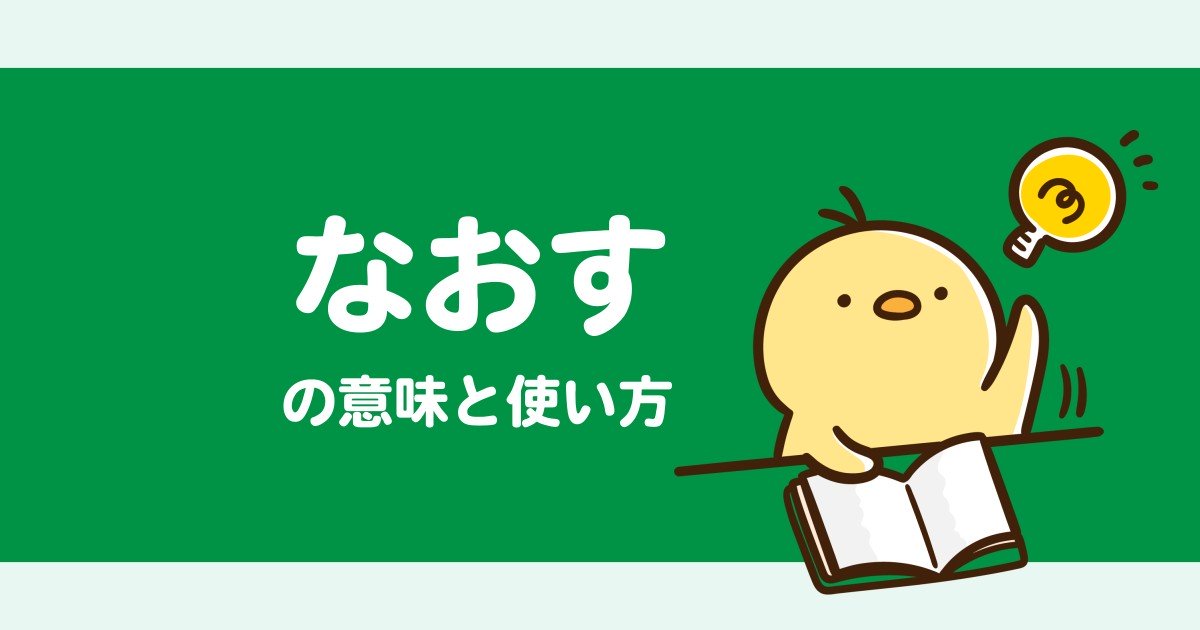 なおす

の意味と使い方